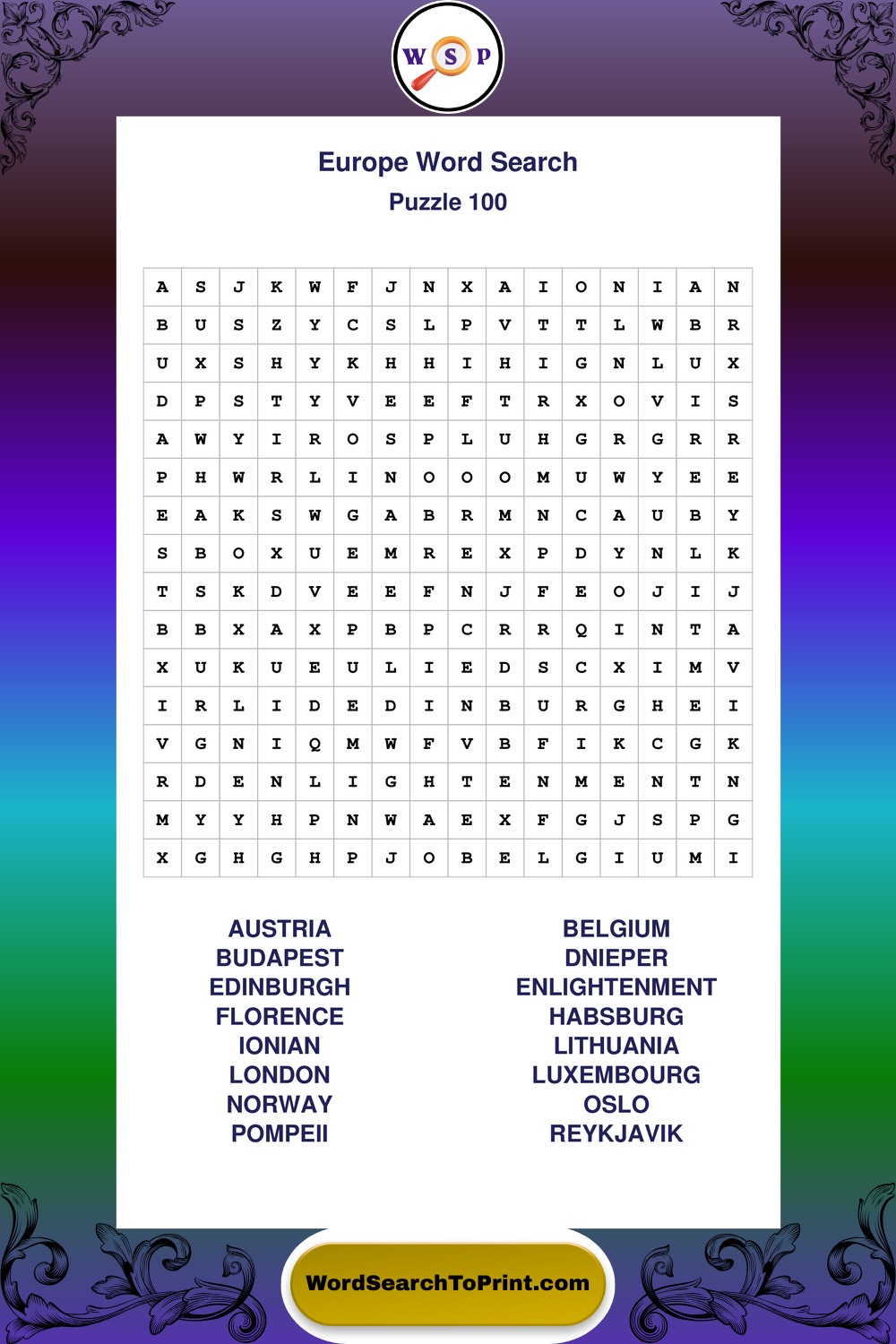 W S P

Europe Word Search
Puzzle 100

| A | S | J | K | W | F | J | N | X | A | I | O | N | I | A | N |
|---|---|---|---|---|---|---|---|---|---|---|---|---|---|---|---|
| B | U | S | Z | Y | C | S | L | P | V | T | T | L | W | B | R |
| U | X | S | H | Y | K | H | H | I | H | I | G | N | L | U | X |
| D | P | S | T | Y | V | E | E | F | T | R | X | O | V | I | S |
| A | W | Y | I | R | O | S | P | L | U | H | G | R | G | R | R |
| P | H | W | R | L | I | N | O | O | O | M | U | W | Y | E | E |
| E | A | K | S | W | G | A | B | R | M | N | C | A | U | B | Y |
| S | B | O | X | U | E | M | R | E | X | P | D | Y | N | L | K |
| T | S | K | D | V | E | E | F | N | J | F | E | O | J | I | J |
| B | B | X | A | X | P | B | P | C | R | R | Q | I | N | T | A |
| X | U | K | U | E | U | L | I | E | D | S | C | X | I | M | V |
| I | R | L | I | D | E | D | I | N | B | U | R | G | H | E | I |
| V | G | N | I | Q | M | W | F | V | B | F | I | K | C | G | K |
| R | D | E | N | L | I | G | H | T | E | N | M | E | N | T | N |
| M | Y | Y | H | P | N | W | A | E | X | F | G | J | S | P | G |
| X | G | H | G | H | P | J | O | B | E | L | G | I | U | M | I |

AUSTRIA
BUDAPEST
EDINBURGH
FLORENCE
IONIAN
LONDON
NORWAY
POMPEII

BELGIUM
DNIEPER
ENLIGHTENMENT
HABSBURG
LITHUANIA
LUXEMBOURG
OSLO
REYKJAVIK

WordSearchToPrint.com